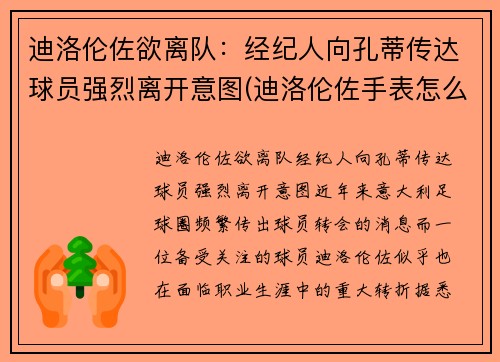 迪洛伦佐欲离队：经纪人向孔蒂传达球员强烈离开意图(迪洛伦佐手表怎么

迪洛伦佐欲离队经纪人向孔蒂传达球员强烈离开意图近年来意大利足球圈频繁传出球员转会的消息而一位备受关注的球员迪洛伦佐似乎也在面临职业生涯中的重大转折据悉